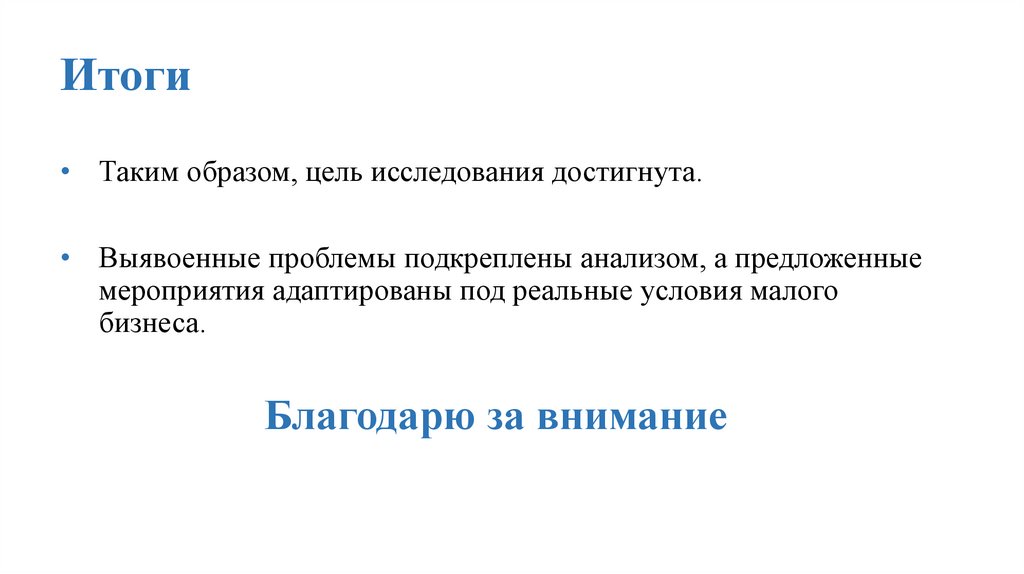 Итоги

• Таким образом, цель исследования достигнута.

• Выявоенные проблемы подкреплены анализом, а предложенные мероприятия адаптированы под реальные условия малого бизнеса.

Благодарю за внимание